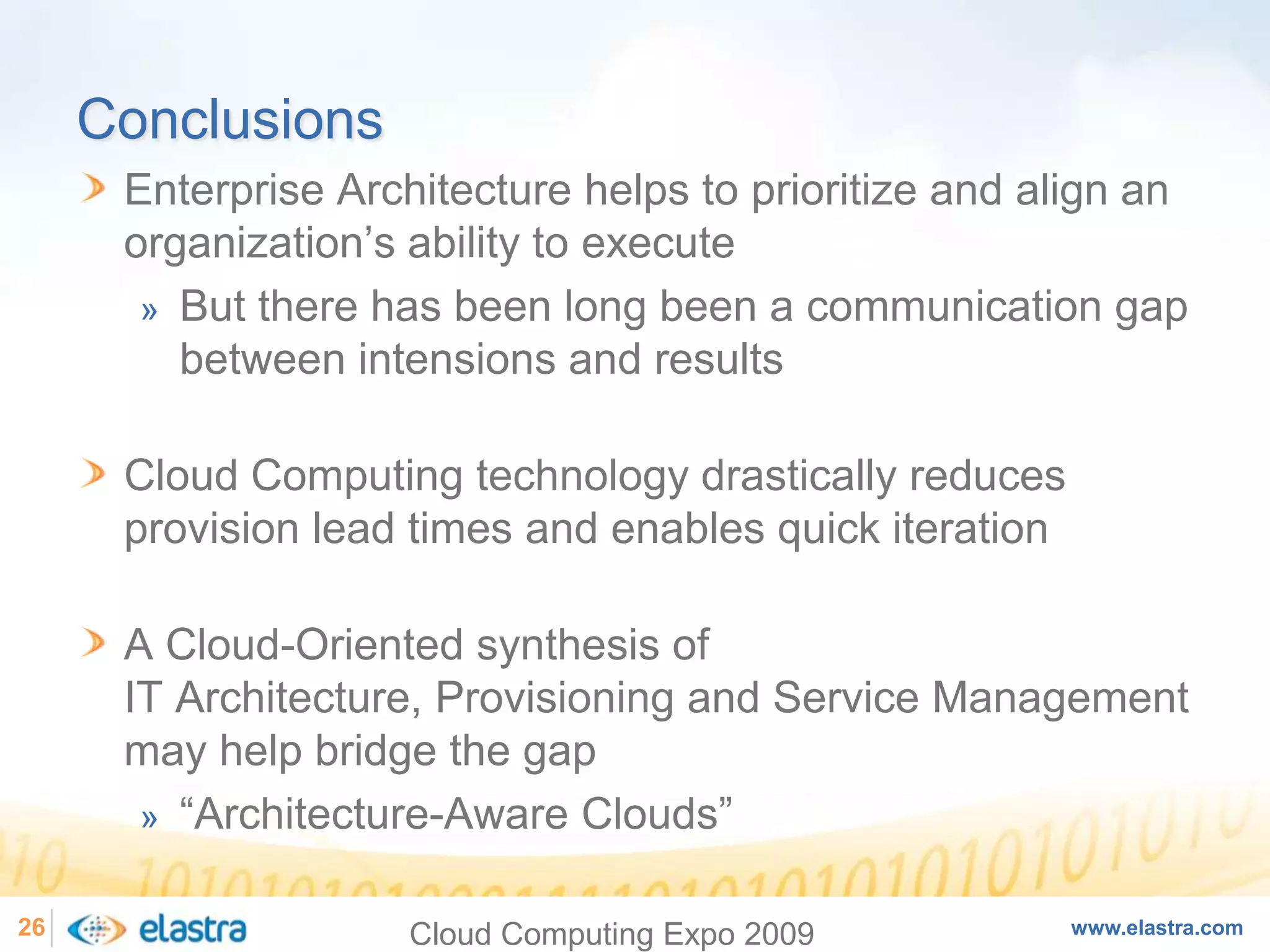 Conclusions

Enterprise Architecture helps to prioritize and align an organization’s ability to execute

» But there has been long been a communication gap between intensions and results

Cloud Computing technology drastically reduces provision lead times and enables quick iteration

A Cloud-Oriented synthesis of IT Architecture, Provisioning and Service Management may help bridge the gap

» “Architecture-Aware Clouds”

26 elastra Cloud Computing Expo 2009 www.elastra.com